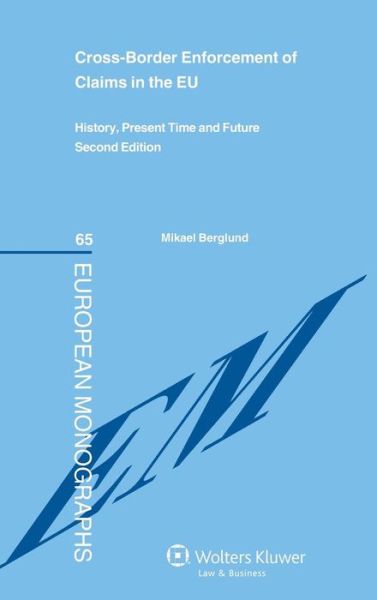 Cross-Border Enforcement of Claims in the EU

History, Present Time and Future
Second Edition

65

Mikael Berglund

EUROPEAN MONOGRAPHS

EM

Wolters Kluwer
Law & Business